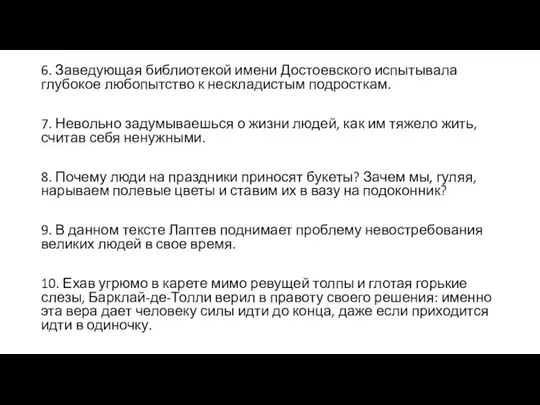 6. Заведующая библиотекой имени Достоевского испытывала глубокое любопытство к нескладистым подросткам.

7. Невольно задумываешься о жизни людей, как им тяжело жить, считав себя ненужными.

8. Почему люди на праздники приносят букеты? Зачем мы, гуляя, нарываем полевые цветы и ставим их в вазу на подоконник?

9. В данном тексте Лаптев поднимает проблему невостребования великих людей в свое время.

10. Ехав угрюмо в карете мимо ревущей толпы и глотая горькие слезы, Барклай-де-Толли верил в правоту своего решения: именно эта вера дает человеку силы идти до конца, даже если приходится идти в одиночку.